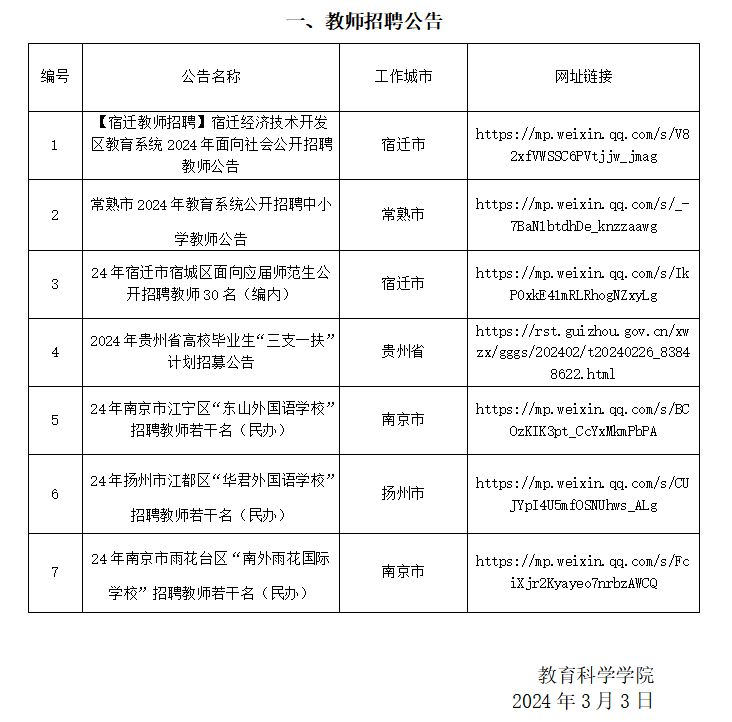 一、教师招聘公告

| 编号 | 公告名称 | 工作城市 | 网址链接 |
|---|---|---|---|
| 1 | 【宿迁教师招聘】宿迁经济技术开发区教育系统 2024 年面向社会公开招聘教师公告 | 宿迁市 | https://mp.weixin.qq.com/s/V82xfVWSSC6PVtjjw_jmag |
| 2 | 常熟市 2024 年教育系统公开招聘中小学教师公告 | 常熟市 | https://mp.weixin.qq.com/s/_-7BaN1btdhDe_knzzaawg |
| 3 | 24 年宿迁市宿城区面向应届师范生公开招聘教师 30 名（编内） | 宿迁市 | https://mp.weixin.qq.com/s/IkP0xkE41mRLRhogNZxyLg |
| 4 | 2024 年贵州省高校毕业生“三支一扶”计划招募公告 | 贵州省 | https://rst.guizhou.gov.cn/xwzx/gggs/202402/t20240226_83848622.html |
| 5 | 24 年南京市江宁区“东山外国语学校”招聘教师若干名（民办） | 南京市 | https://mp.weixin.qq.com/s/BCOzKIK3pt_CcYxMkmPbPA |
| 6 | 24 年扬州市江都区“华君外国语学校”招聘教师若干名（民办） | 扬州市 | https://mp.weixin.qq.com/s/CUJYpI4U5mfOSNUhws_ALg |
| 7 | 24 年南京市雨花台区“南外雨花国际学校”招聘教师若干名（民办） | 南京市 | https://mp.weixin.qq.com/s/FciXjr2Kyayeo7nrbzAWCQ |

教育科学学院
2024 年 3 月 3 日